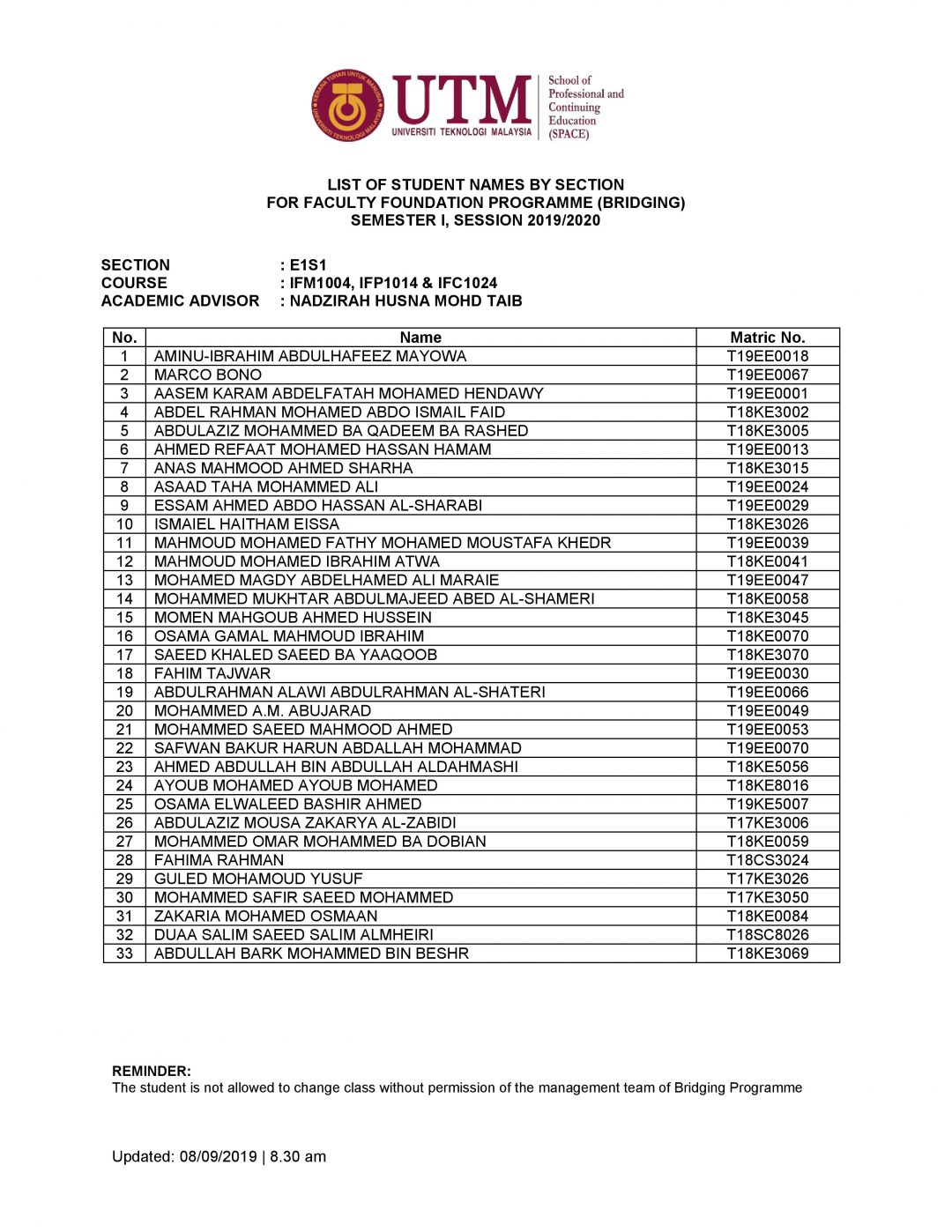 KERANA TUHAN UNTUK MANUSIA
UNIVERSITI TEKNOLOGI MALAYSIA
UTM
UNIVERSITI TEKNOLOGI MALAYSIA
School of Professional and Continuing Education (SPACE)

LIST OF STUDENT NAMES BY SECTION
FOR FACULTY FOUNDATION PROGRAMME (BRIDGING)
SEMESTER I, SESSION 2019/2020

SECTION : E1S1
COURSE : IFM1004, IFP1014 & IFC1024
ACADEMIC ADVISOR : NADZIRAH HUSNA MOHD TAIB

| No. | Name | Matric No. |
|---|---|---|
| 1 | AMINU-IBRAHIM ABDULHAFEEZ MAYOWA | T19EE0018 |
| 2 | MARCO BONO | T19EE0067 |
| 3 | AASEM KARAM ABDELFATAH MOHAMED HENDAWY | T19EE0001 |
| 4 | ABDEL RAHMAN MOHAMED ABDO ISMAIL FAID | T18KE3002 |
| 5 | ABDULAZIZ MOHAMMED BA QADEEM BA RASHED | T18KE3005 |
| 6 | AHMED REFAAT MOHAMED HASSAN HAMAM | T19EE0013 |
| 7 | ANAS MAHMOOD AHMED SHARHA | T18KE3015 |
| 8 | ASAAD TAHA MOHAMMED ALI | T19EE0024 |
| 9 | ESSAM AHMED ABDO HASSAN AL-SHARABI | T19EE0029 |
| 10 | ISMAIEL HAITHAM EISSA | T18KE3026 |
| 11 | MAHMOUD MOHAMED FATHY MOHAMED MOUSTAFA KHEDR | T19EE0039 |
| 12 | MAHMOUD MOHAMED IBRAHIM ATWA | T18KE0041 |
| 13 | MOHAMED MAGDY ABDELHAMED ALI MARAIE | T19EE0047 |
| 14 | MOHAMMED MUKHTAR ABDULMAJEED ABED AL-SHAMERI | T18KE0058 |
| 15 | MOMEN MAHGOUB AHMED HUSSEIN | T18KE3045 |
| 16 | OSAMA GAMAL MAHMOUD IBRAHIM | T18KE0070 |
| 17 | SAEED KHALED SAEED BA YAAQOOB | T18KE3070 |
| 18 | FAHIM TAJWAR | T19EE0030 |
| 19 | ABDULRAHMAN ALAWI ABDULRAHMAN AL-SHATERI | T19EE0066 |
| 20 | MOHAMMED A.M. ABUJARAD | T19EE0049 |
| 21 | MOHAMMED SAEED MAHMOOD AHMED | T19EE0053 |
| 22 | SAFWAN BAKUR HARUN ABDALLAH MOHAMMAD | T19EE0070 |
| 23 | AHMED ABDULLAH BIN ABDULLAH ALDAHMASHI | T18KE5056 |
| 24 | AYOUB MOHAMED AYOUB MOHAMED | T18KE8016 |
| 25 | OSAMA ELWALEED BASHIR AHMED | T19KE5007 |
| 26 | ABDULAZIZ MOUSA ZAKARYA AL-ZABIDI | T17KE3006 |
| 27 | MOHAMMED OMAR MOHAMMED BA DOBIAN | T18KE0059 |
| 28 | FAHIMA RAHMAN | T18CS3024 |
| 29 | GULED MOHAMOUD YUSUF | T17KE3026 |
| 30 | MOHAMMED SAFIR SAEED MOHAMMED | T17KE3050 |
| 31 | ZAKARIA MOHAMED OSMAAN | T18KE0084 |
| 32 | DUAA SALIM SAEED SALIM ALMHEIRI | T18SC8026 |
| 33 | ABDULLAH BARK MOHAMMED BIN BESHR | T18KE3069 |

REMINDER:
The student is not allowed to change class without permission of the management team of Bridging Programme

Updated: 08/09/2019 | 8.30 am